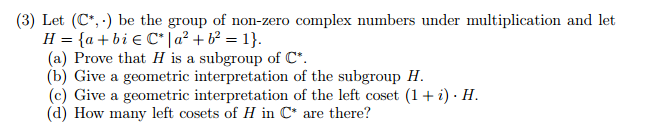 (3) Let $(\mathbb{C}^*, \cdot)$ be the group of non-zero complex numbers under multiplication and let $H = \{a + b\,i \in \mathbb{C}^* \,|\, a^2 + b^2 = 1\}$.
(a) Prove that $H$ is a subgroup of $\mathbb{C}^*$.
(b) Give a geometric interpretation of the subgroup $H$.
(c) Give a geometric interpretation of the left coset $(1 + i) \cdot H$.
(d) How many left cosets of $H$ in $\mathbb{C}^*$ are there?